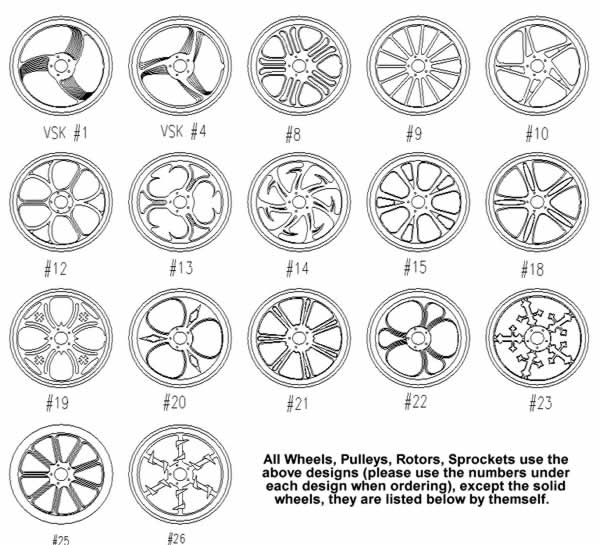 VSK #1
VSK #4
#8
#9
#10

#12
#13
#14
#15
#18

#19
#20
#21
#22
#23

#25
#26

All Wheels, Pulleys, Rotors, Sprockets use the above designs (please use the numbers under each design when ordering), except the solid wheels, they are listed below by themself.